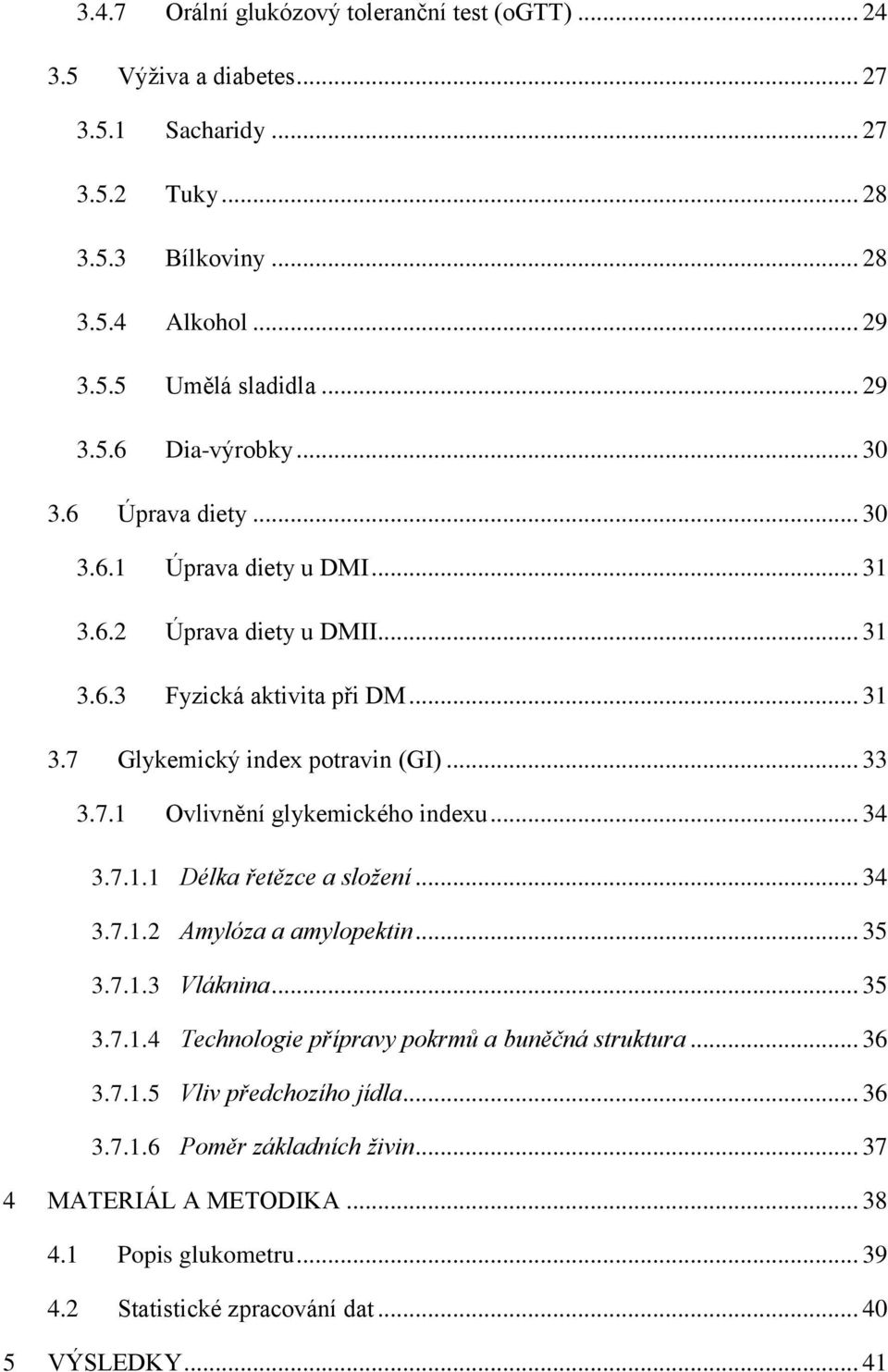 3.4.7 Orální glukózový toleranční test (oGTT) ... 24

3.5 Výživa a diabetes ... 27

3.5.1 Sacharidy ... 27

3.5.2 Tuky ... 28

3.5.3 Bílkoviny ... 28

3.5.4 Alkohol ... 29

3.5.5 Umělá sladidla ... 29

3.5.6 Dia-výrobky ... 30

3.6 Úprava diety ... 30

3.6.1 Úprava diety u DMI ... 31

3.6.2 Úprava diety u DMII ... 31

3.6.3 Fyzická aktivita při DM ... 31

3.7 Glykemický index potravin (GI) ... 33

3.7.1 Ovlivnění glykemického indexu ... 34

3.7.1.1 Délka řetězce a složení ... 34

3.7.1.2 Amylóza a amylopektin ... 35

3.7.1.3 Vláknina ... 35

3.7.1.4 Technologie přípravy pokrmů a buněčná struktura ... 36

3.7.1.5 Vliv předchozího jídla ... 36

3.7.1.6 Poměr základních živin ... 37

4 MATERIÁL A METODIKA ... 38

4.1 Popis glukometru ... 39

4.2 Statistické zpracování dat ... 40

5 VÝSLEDKY ... 41